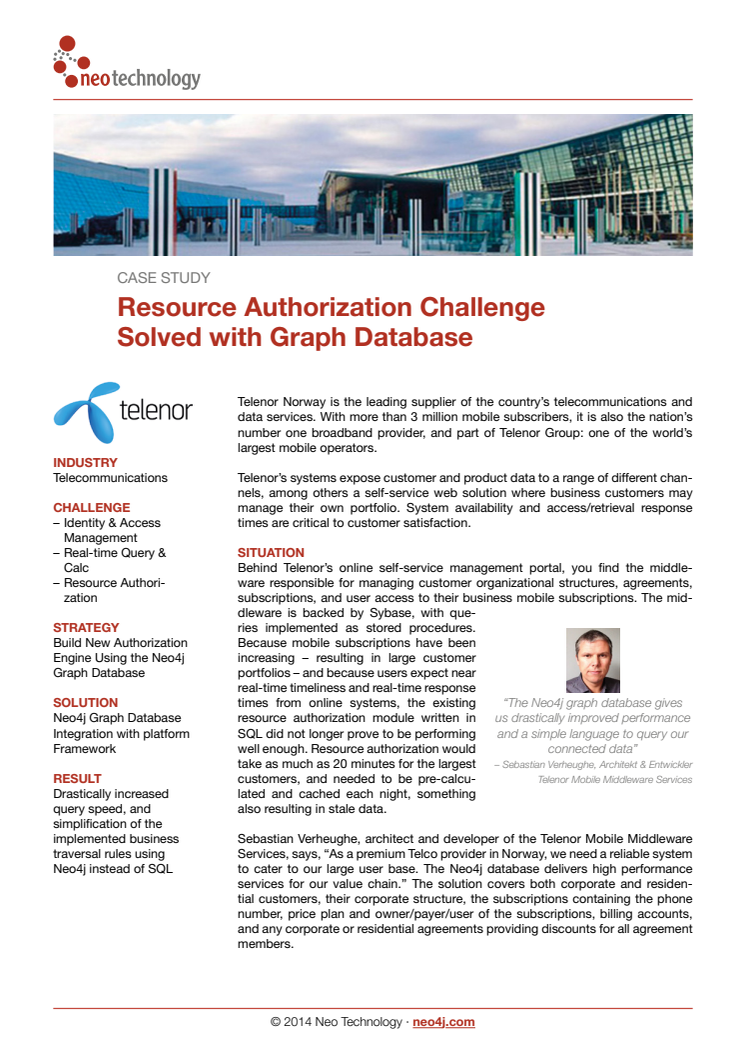 neotechnology

CASE STUDY

Resource Authorization Challenge Solved with Graph Database

telenor

INDUSTRY
Telecommunications

CHALLENGE
– Identity & Access Management
– Real-time Query & Calc
– Resource Authorization

STRATEGY
Build New Authorization Engine Using the Neo4j Graph Database

SOLUTION
Neo4j Graph Database Integration with platform Framework

RESULT
Drastically increased query speed, and simplification of the implemented business traversal rules using Neo4j instead of SQL

Telenor Norway is the leading supplier of the country's telecommunications and data services. With more than 3 million mobile subscribers, it is also the nation's number one broadband provider, and part of Telenor Group: one of the world's largest mobile operators.

Telenor's systems expose customer and product data to a range of different channels, among others a self-service web solution where business customers may manage their own portfolio. System availability and access/retrieval response times are critical to customer satisfaction.

SITUATION
Behind Telenor's online self-service management portal, you find the middleware responsible for managing customer organizational structures, agreements, subscriptions, and user access to their business mobile subscriptions. The middleware is backed by Sybase, with queries implemented as stored procedures. Because mobile subscriptions have been increasing – resulting in large customer portfolios – and because users expect near real-time timeliness and real-time response times from online systems, the existing resource authorization module written in SQL did not longer prove to be performing well enough. Resource authorization would take as much as 20 minutes for the largest customers, and needed to be pre-calculated and cached each night, something also resulting in stale data.

"The Neo4j graph database gives us drastically improved performance and a simple language to query our connected data"
– Sebastian Verheughe, Architekt & Entwickler
Telenor Mobile Middleware Services

Sebastian Verheughe, architect and developer of the Telenor Mobile Middleware Services, says, "As a premium Telco provider in Norway, we need a reliable system to cater to our large user base. The Neo4j database delivers high performance services for our value chain." The solution covers both corporate and residential customers, their corporate structure, the subscriptions containing the phone number, price plan and owner/payer/user of the subscriptions, billing accounts, and any corporate or residential agreements providing discounts for all agreement members.

© 2014 Neo Technology · neo4j.com